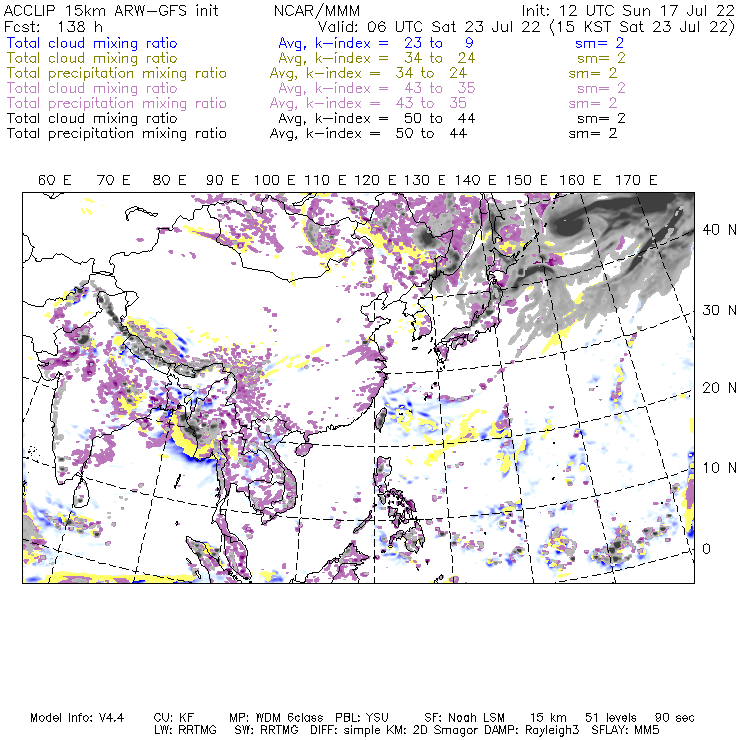 ACCLIP 15km ARW-GFS init          NCAR/MMM          Init: 12 UTC Sun 17 Jul 22
Fcst: 138 h          Valid: 06 UTC Sat 23 Jul 22 (15 KST Sat 23 Jul 22)
Total cloud mixing ratio          Avg, k-index = 23 to 9          sm= 2
Total cloud mixing ratio          Avg, k-index = 34 to 24          sm= 2
Total precipitation mixing ratio          Avg, k-index = 34 to 24          sm= 2
Total cloud mixing ratio          Avg, k-index = 43 to 35          sm= 2
Total precipitation mixing ratio          Avg, k-index = 43 to 35          sm= 2
Total cloud mixing ratio          Avg, k-index = 50 to 44          sm= 2
Total precipitation mixing ratio          Avg, k-index = 50 to 44          sm= 2

60 E   70 E   80 E   90 E   100 E   110 E   120 E   130 E   140 E   150 E   160 E   170 E

40 N
30 N
20 N
10 N
0

Model Info: V4.4     CU: KF     MP: WDM 6class     PBL: YSU     SF: Noah LSM     15 km     51 levels     90 sec
LW: RRTMG     SW: RRTMG     DIFF: simple KM: 2D Smagor DAMP: Rayleigh3     SFLAY: MM5